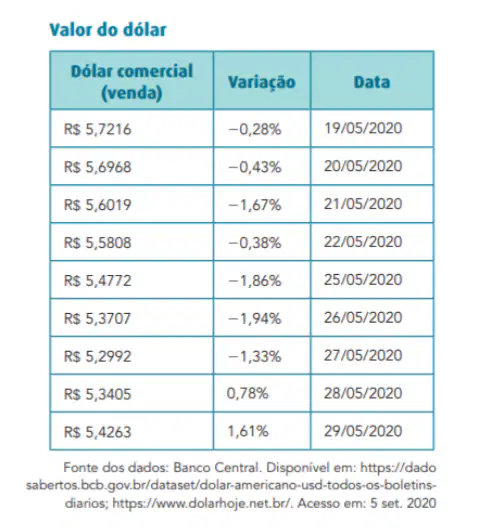 Valor do dólar

| Dólar comercial (venda) | Variação | Data |
|---|---|---|
| R$ 5,7216 | −0,28% | 19/05/2020 |
| R$ 5,6968 | −0,43% | 20/05/2020 |
| R$ 5,6019 | −1,67% | 21/05/2020 |
| R$ 5,5808 | −0,38% | 22/05/2020 |
| R$ 5,4772 | −1,86% | 25/05/2020 |
| R$ 5,3707 | −1,94% | 26/05/2020 |
| R$ 5,2992 | −1,33% | 27/05/2020 |
| R$ 5,3405 | 0,78% | 28/05/2020 |
| R$ 5,4263 | 1,61% | 29/05/2020 |

Fonte dos dados: Banco Central. Disponível em: https://dadosabertos.bcb.gov.br/dataset/dolar-americano-usd-todos-os-boletins-diarios; https://www.dolarhoje.net.br/. Acesso em: 5 set. 2020